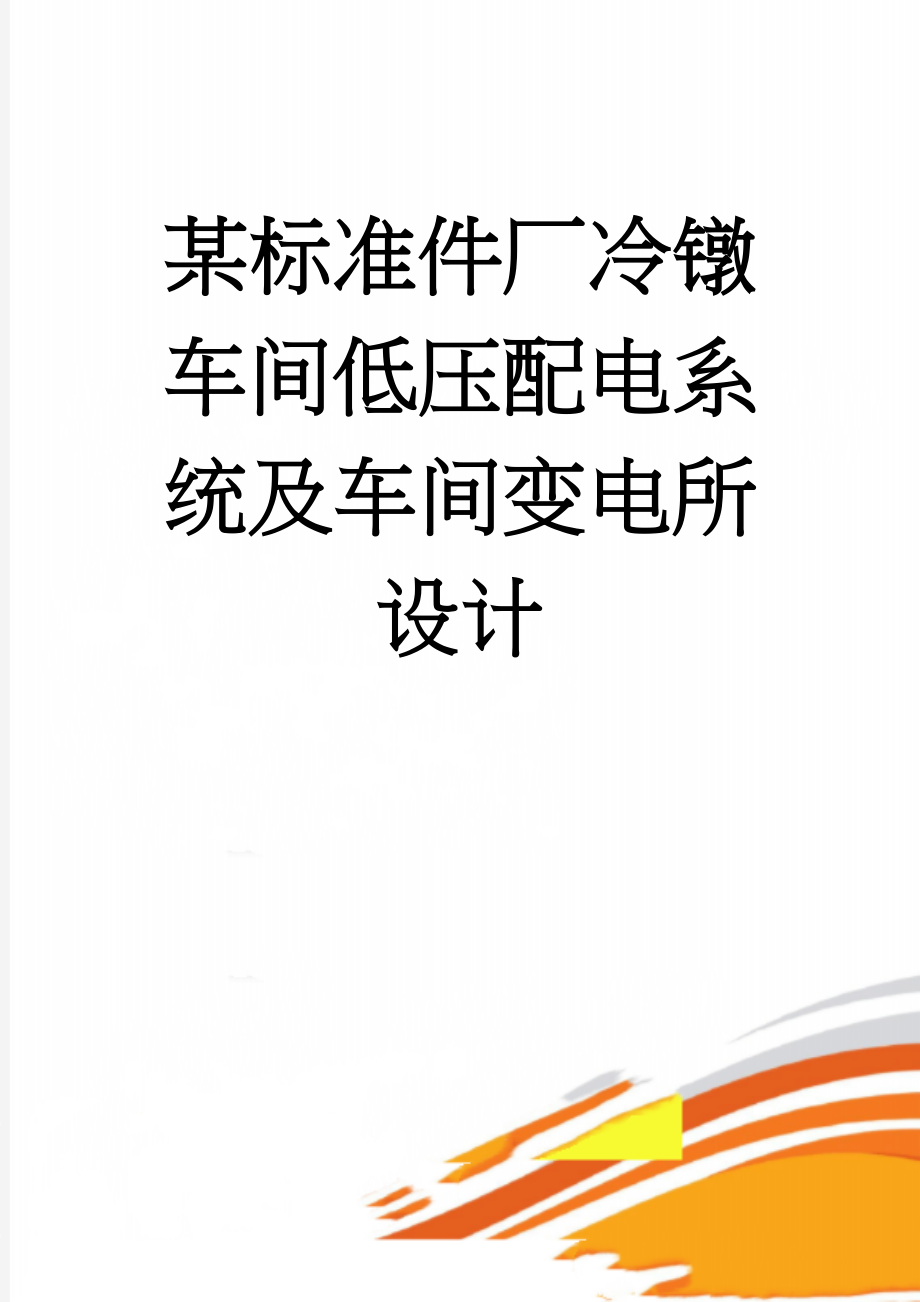 某标准件厂冷镦车间低压配电系统及车间变电所设计